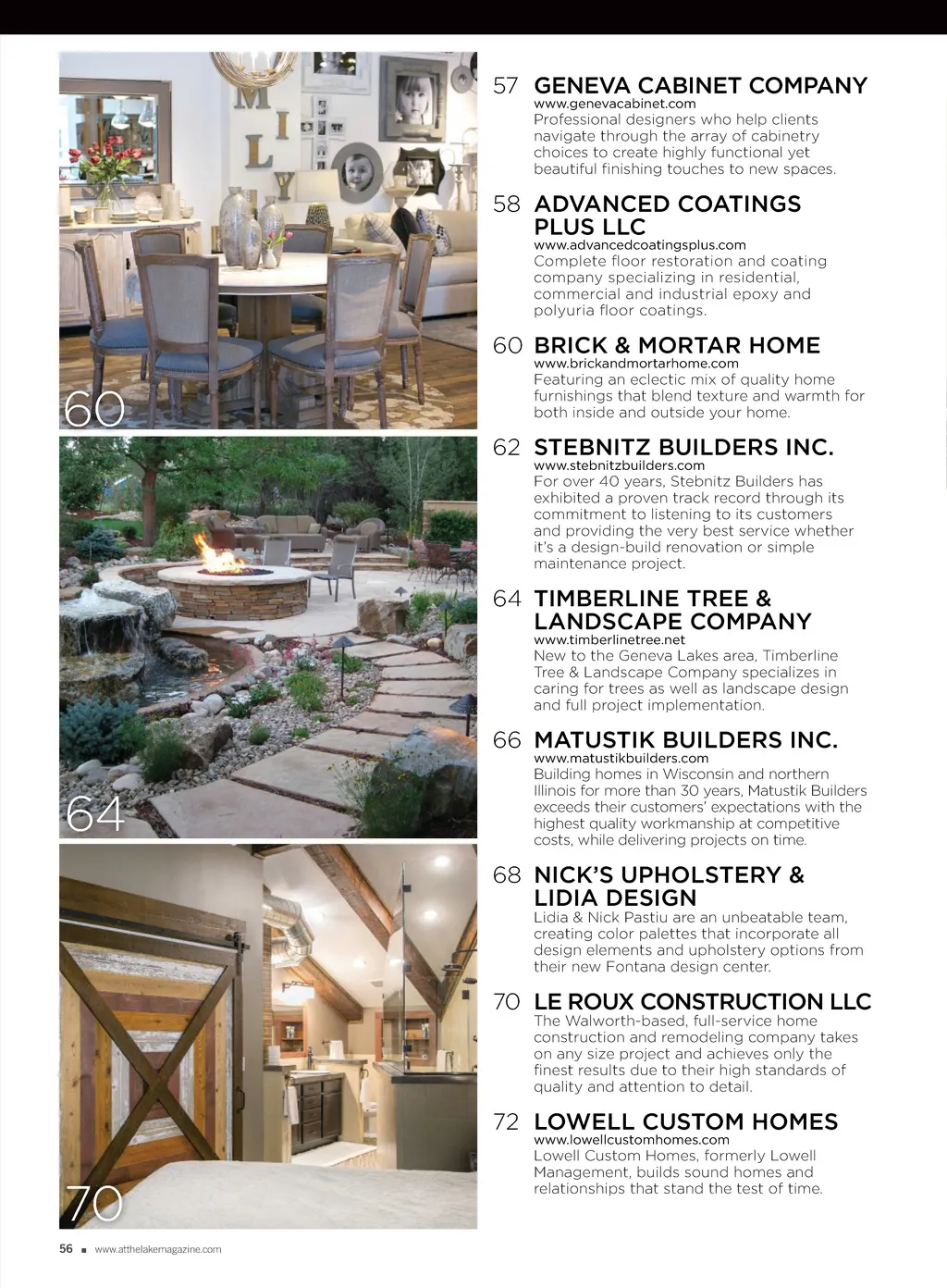 60

64

70

57 GENEVA CABINET COMPANY
www.genevacabinet.com
Professional designers who help clients navigate through the array of cabinetry choices to create highly functional yet beautiful finishing touches to new spaces.

58 ADVANCED COATINGS PLUS LLC
www.advancedcoatingsplus.com
Complete floor restoration and coating company specializing in residential, commercial and industrial epoxy and polyuria floor coatings.

60 BRICK & MORTAR HOME
www.brickandmortarhome.com
Featuring an eclectic mix of quality home furnishings that blend texture and warmth for both inside and outside your home.

62 STEBNITZ BUILDERS INC.
www.stebnitzbuilders.com
For over 40 years, Stebnitz Builders has exhibited a proven track record through its commitment to listening to its customers and providing the very best service whether it's a design-build renovation or simple maintenance project.

64 TIMBERLINE TREE & LANDSCAPE COMPANY
www.timberlinetree.net
New to the Geneva Lakes area, Timberline Tree & Landscape Company specializes in caring for trees as well as landscape design and full project implementation.

66 MATUSTIK BUILDERS INC.
www.matustikbuilders.com
Building homes in Wisconsin and northern Illinois for more than 30 years, Matustik Builders exceeds their customers' expectations with the highest quality workmanship at competitive costs, while delivering projects on time.

68 NICK'S UPHOLSTERY & LIDIA DESIGN
Lidia & Nick Pastiu are an unbeatable team, creating color palettes that incorporate all design elements and upholstery options from their new Fontana design center.

70 LE ROUX CONSTRUCTION LLC
The Walworth-based, full-service home construction and remodeling company takes on any size project and achieves only the finest results due to their high standards of quality and attention to detail.

72 LOWELL CUSTOM HOMES
www.lowellcustomhomes.com
Lowell Custom Homes, formerly Lowell Management, builds sound homes and relationships that stand the test of time.

56 ■ www.atthelakemagazine.com